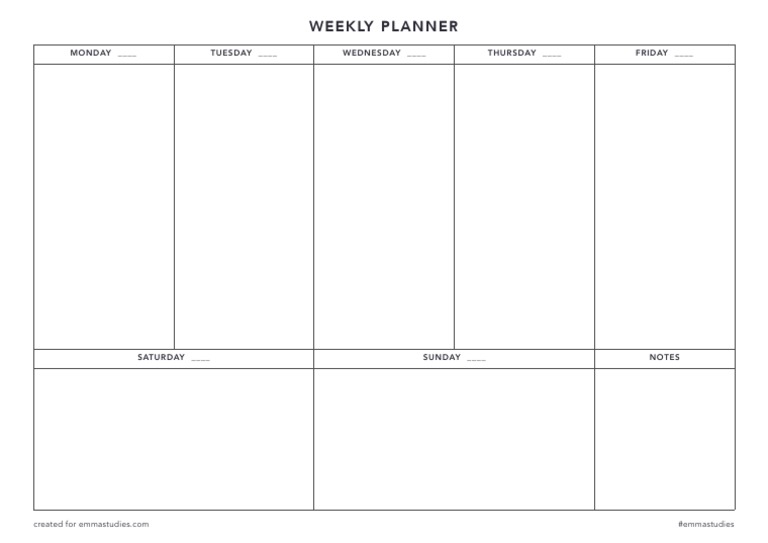 WEEKLY PLANNER

| MONDAY ____ | TUESDAY ____ | WEDNESDAY ____ | THURSDAY ____ | FRIDAY ____ |
|---|---|---|---|---|
| | | | | |

| SATURDAY ____ | SUNDAY ____ | NOTES |
|---|---|---|
| | | |

created for emmastudies.com

#emmastudies